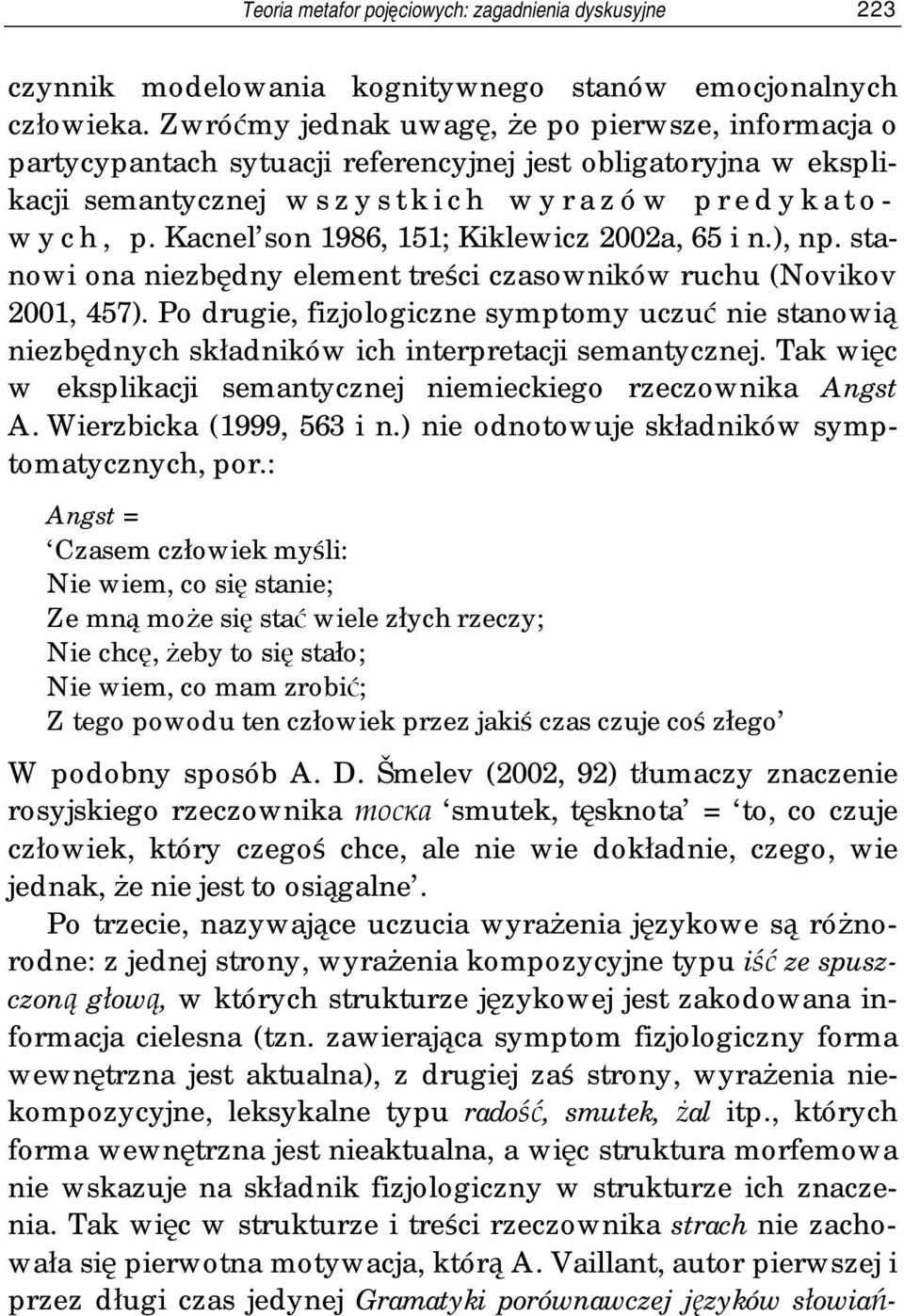 Teoria metafor pojęciowych: zagadnienia dyskusyjne 223

czynnik modelowania kognitywnego stanów emocjonalnych człowieka. Zwróćmy jednak uwagę, że po pierwsze, informacja o partycypantach sytuacji referencyjnej jest obligatoryjna w eksplikacji semantycznej wszystkich wyrazów predykatowych, p. Kacnel'son 1986, 151; Kiklewicz 2002a, 65 i n.), np. stanowi ona niezbędny element treści czasowników ruchu (Novikov 2001, 457). Po drugie, fizjologiczne symptomy uczuć nie stanowią niezbędnych składników ich interpretacji semantycznej. Tak więc w eksplikacji semantycznej niemieckiego rzeczownika Angst A. Wierzbicka (1999, 563 i n.) nie odnotowuje składników symptomatycznych, por.:

Angst =
'Czasem człowiek myśli:
Nie wiem, co się stanie;
Ze mną może się stać wiele złych rzeczy;
Nie chcę, żeby to się stało;
Nie wiem, co mam zrobić;
Z tego powodu ten człowiek przez jakiś czas czuje coś złego'

W podobny sposób A. D. Šmelev (2002, 92) tłumaczy znaczenie rosyjskiego rzeczownika тоска 'smutek, tęsknota' = 'to, co czuje człowiek, który czegoś chce, ale nie wie dokładnie, czego, wie jednak, że nie jest to osiągalne'.

Po trzecie, nazywające uczucia wyrażenia językowe są różnorodne: z jednej strony, wyrażenia kompozycyjne typu iść ze spuszczoną głową, w których strukturze językowej jest zakodowana informacja cielesna (tzn. zawierająca symptom fizjologiczny forma wewnętrzna jest aktualna), z drugiej zaś strony, wyrażenia niekompozycyjne, leksykalne typu radość, smutek, żal itp., których forma wewnętrzna jest nieaktualna, a więc struktura morfemowa nie wskazuje na składnik fizjologiczny w strukturze ich znaczenia. Tak więc w strukturze i treści rzeczownika strach nie zachowała się pierwotna motywacja, którą A. Vaillant, autor pierwszej i przez długi czas jedynej Gramatyki porównawczej języków słowiań-